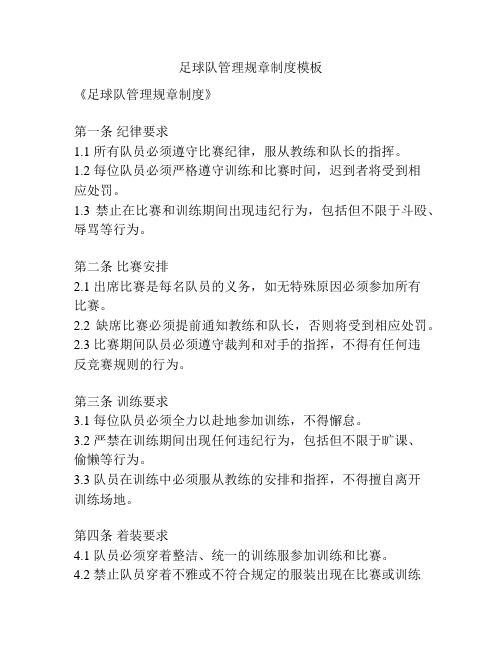 足球队管理规章制度模板

《足球队管理规章制度》

第一条 纪律要求
1.1 所有队员必须遵守比赛纪律，服从教练和队长的指挥。
1.2 每位队员必须严格遵守训练和比赛时间，迟到者将受到相应处罚。
1.3 禁止在比赛和训练期间出现违纪行为，包括但不限于斗殴、辱骂等行为。

第二条 比赛安排
2.1 出席比赛是每名队员的义务，如无特殊原因必须参加所有比赛。
2.2 缺席比赛必须提前通知教练和队长，否则将受到相应处罚。
2.3 比赛期间队员必须遵守裁判和对手的指挥，不得有任何违反竞赛规则的行为。

第三条 训练要求
3.1 每位队员必须全力以赴地参加训练，不得懈怠。
3.2 严禁在训练期间出现任何违纪行为，包括但不限于旷课、偷懒等行为。
3.3 队员在训练中必须服从教练的安排和指挥，不得擅自离开训练场地。

第四条 着装要求
4.1 队员必须穿着整洁、统一的训练服参加训练和比赛。
4.2 禁止队员穿着不雅或不符合规定的服装出现在比赛或训练